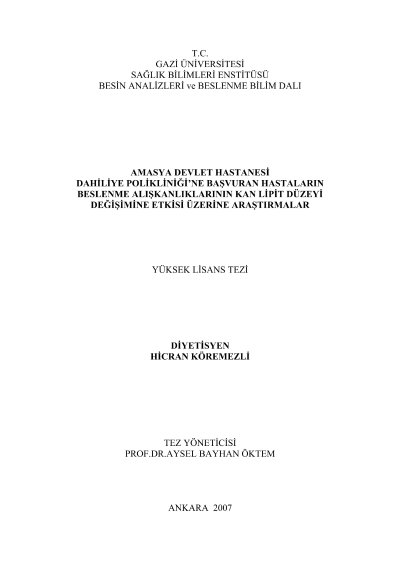 T.C.
GAZİ ÜNİVERSİTESİ
SAĞLIK BİLİMLERİ ENSTİTÜSÜ
BESİN ANALİZLERİ ve BESLENME BİLİM DALI

AMASYA DEVLET HASTANESİ
DAHİLİYE POLİKLİNİĞİ'NE BAŞVURAN HASTALARIN
BESLENME ALIŞKANLIKLARININ KAN LİPİT DÜZEYİ
DEĞİŞİMİNE ETKİSİ ÜZERİNE ARAŞTIRMALAR

YÜKSEK LİSANS TEZİ

DİYETİSYEN
HİCRAN KÖREMEZLİ

TEZ YÖNETİCİSİ
PROF.DR.AYSEL BAYHAN ÖKTEM

ANKARA 2007